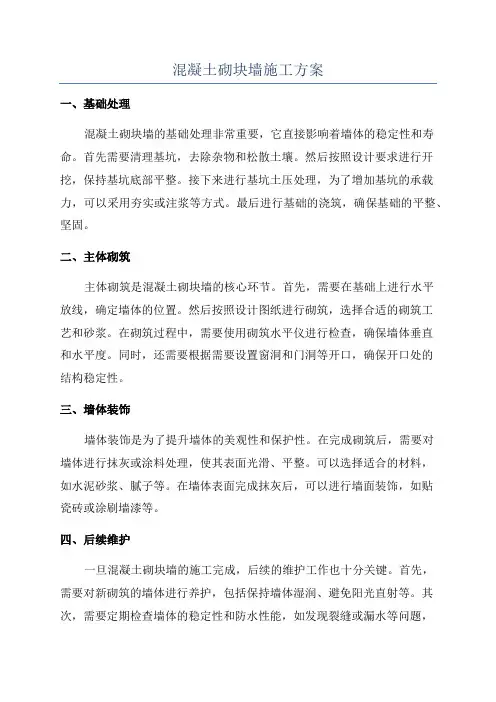 混凝土砌块墙施工方案

一、基础处理

混凝土砌块墙的基础处理非常重要，它直接影响着墙体的稳定性和寿命。首先需要清理基坑，去除杂物和松散土壤。然后按照设计要求进行开挖，保持基坑底部平整。接下来进行基坑土压处理，为了增加基坑的承载力，可以采用夯实或注浆等方式。最后进行基础的浇筑，确保基础的平整、坚固。

二、主体砌筑

主体砌筑是混凝土砌块墙的核心环节。首先，需要在基础上进行水平放线，确定墙体的位置。然后按照设计图纸进行砌筑，选择合适的砌筑工艺和砂浆。在砌筑过程中，需要使用砌筑水平仪进行检查，确保墙体垂直和水平度。同时，还需要根据需要设置窗洞和门洞等开口，确保开口处的结构稳定性。

三、墙体装饰

墙体装饰是为了提升墙体的美观性和保护性。在完成砌筑后，需要对墙体进行抹灰或涂料处理，使其表面光滑、平整。可以选择适合的材料，如水泥砂浆、腻子等。在墙体表面完成抹灰后，可以进行墙面装饰，如贴瓷砖或涂刷墙漆等。

四、后续维护

一旦混凝土砌块墙的施工完成，后续的维护工作也十分关键。首先，需要对新砌筑的墙体进行养护，包括保持墙体湿润、避免阳光直射等。其次，需要定期检查墙体的稳定性和防水性能，如发现裂缝或漏水等问题，